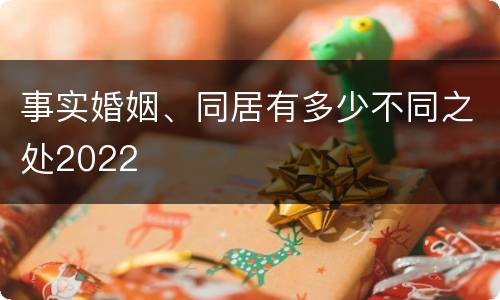 事实婚姻、同居有多少不同之处2022